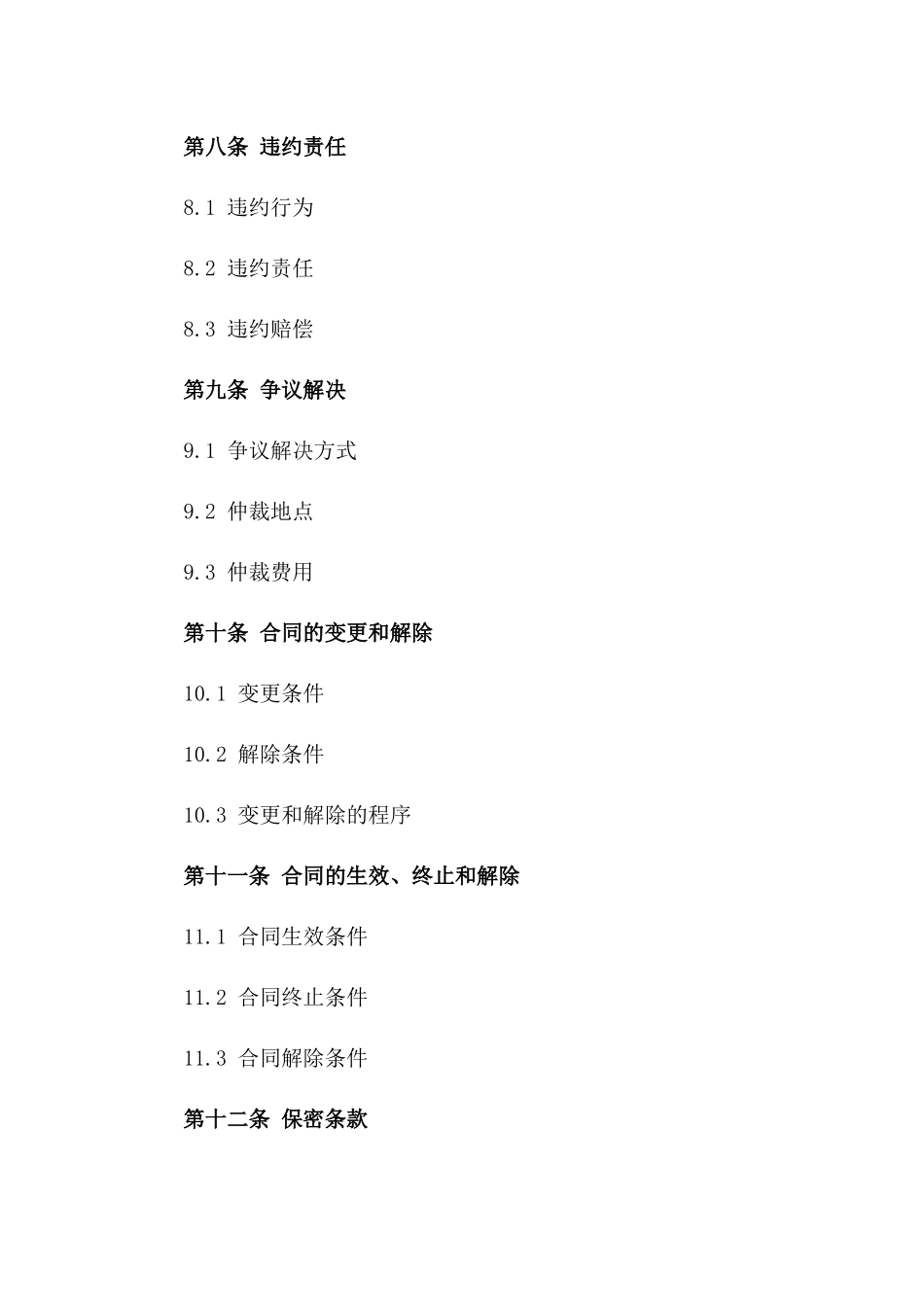 第八条 违约责任

8.1 违约行为

8.2 违约责任

8.3 违约赔偿

第九条 争议解决

9.1 争议解决方式

9.2 仲裁地点

9.3 仲裁费用

第十条 合同的变更和解除

10.1 变更条件

10.2 解除条件

10.3 变更和解除的程序

第十一条 合同的生效、终止和解除

11.1 合同生效条件

11.2 合同终止条件

11.3 合同解除条件

第十二条 保密条款